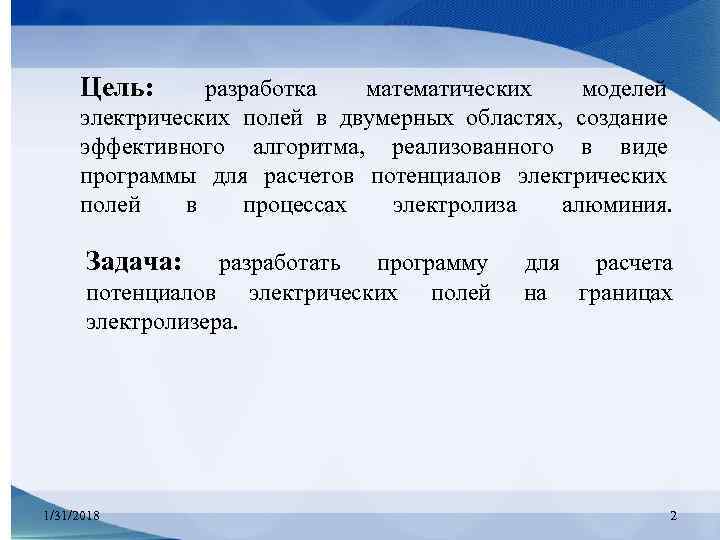 Цель: разработка математических моделей электрических полей в двумерных областях, создание эффективного алгоритма, реализованного в виде программы для расчетов потенциалов электрических полей в процессах электролиза алюминия.

Задача: разработать программу для расчета потенциалов электрических полей на границах электролизера.

1/31/2018

2